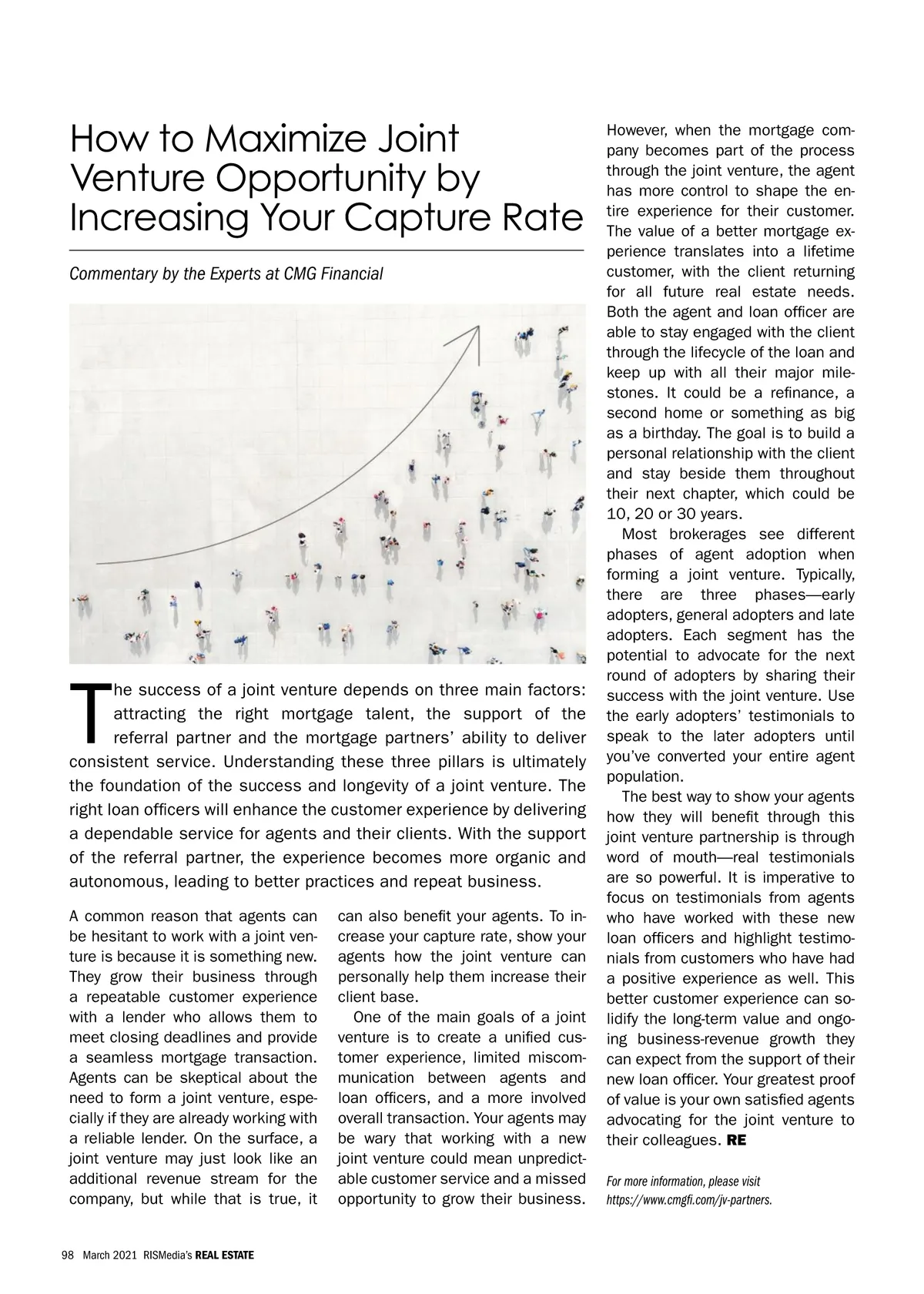 How to Maximize Joint Venture Opportunity by Increasing Your Capture Rate

Commentary by the Experts at CMG Financial

The success of a joint venture depends on three main factors: attracting the right mortgage talent, the support of the referral partner and the mortgage partners' ability to deliver consistent service. Understanding these three pillars is ultimately the foundation of the success and longevity of a joint venture. The right loan officers will enhance the customer experience by delivering a dependable service for agents and their clients. With the support of the referral partner, the experience becomes more organic and autonomous, leading to better practices and repeat business.

A common reason that agents can be hesitant to work with a joint venture is because it is something new. They grow their business through a repeatable customer experience with a lender who allows them to meet closing deadlines and provide a seamless mortgage transaction. Agents can be skeptical about the need to form a joint venture, especially if they are already working with a reliable lender. On the surface, a joint venture may just look like an additional revenue stream for the company, but while that is true, it can also benefit your agents. To increase your capture rate, show your agents how the joint venture can personally help them increase their client base.

One of the main goals of a joint venture is to create a unified customer experience, limited miscommunication between agents and loan officers, and a more involved overall transaction. Your agents may be wary that working with a new joint venture could mean unpredictable customer service and a missed opportunity to grow their business. However, when the mortgage company becomes part of the process through the joint venture, the agent has more control to shape the entire experience for their customer. The value of a better mortgage experience translates into a lifetime customer, with the client returning for all future real estate needs. Both the agent and loan officer are able to stay engaged with the client through the lifecycle of the loan and keep up with all their major milestones. It could be a refinance, a second home or something as big as a birthday. The goal is to build a personal relationship with the client and stay beside them throughout their next chapter, which could be 10, 20 or 30 years.

Most brokerages see different phases of agent adoption when forming a joint venture. Typically, there are three phases—early adopters, general adopters and late adopters. Each segment has the potential to advocate for the next round of adopters by sharing their success with the joint venture. Use the early adopters' testimonials to speak to the later adopters until you've converted your entire agent population.

The best way to show your agents how they will benefit through this joint venture partnership is through word of mouth—real testimonials are so powerful. It is imperative to focus on testimonials from agents who have worked with these new loan officers and highlight testimonials from customers who have had a positive experience as well. This better customer experience can solidify the long-term value and ongoing business-revenue growth they can expect from the support of their new loan officer. Your greatest proof of value is your own satisfied agents advocating for the joint venture to their colleagues. RE

For more information, please visit https://www.cmgfi.com/jv-partners.

98 March 2021 RISMedia's REAL ESTATE